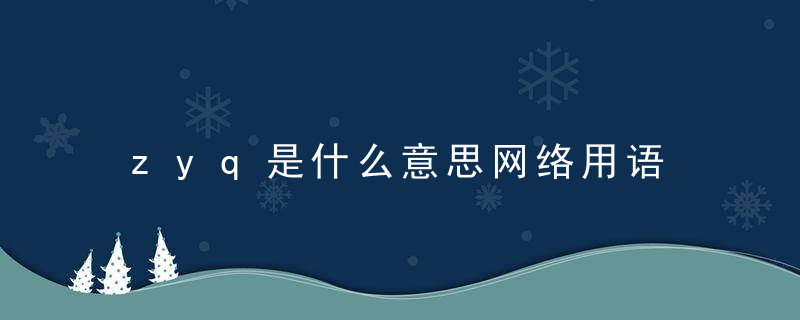 zyq是什么意思网络用语